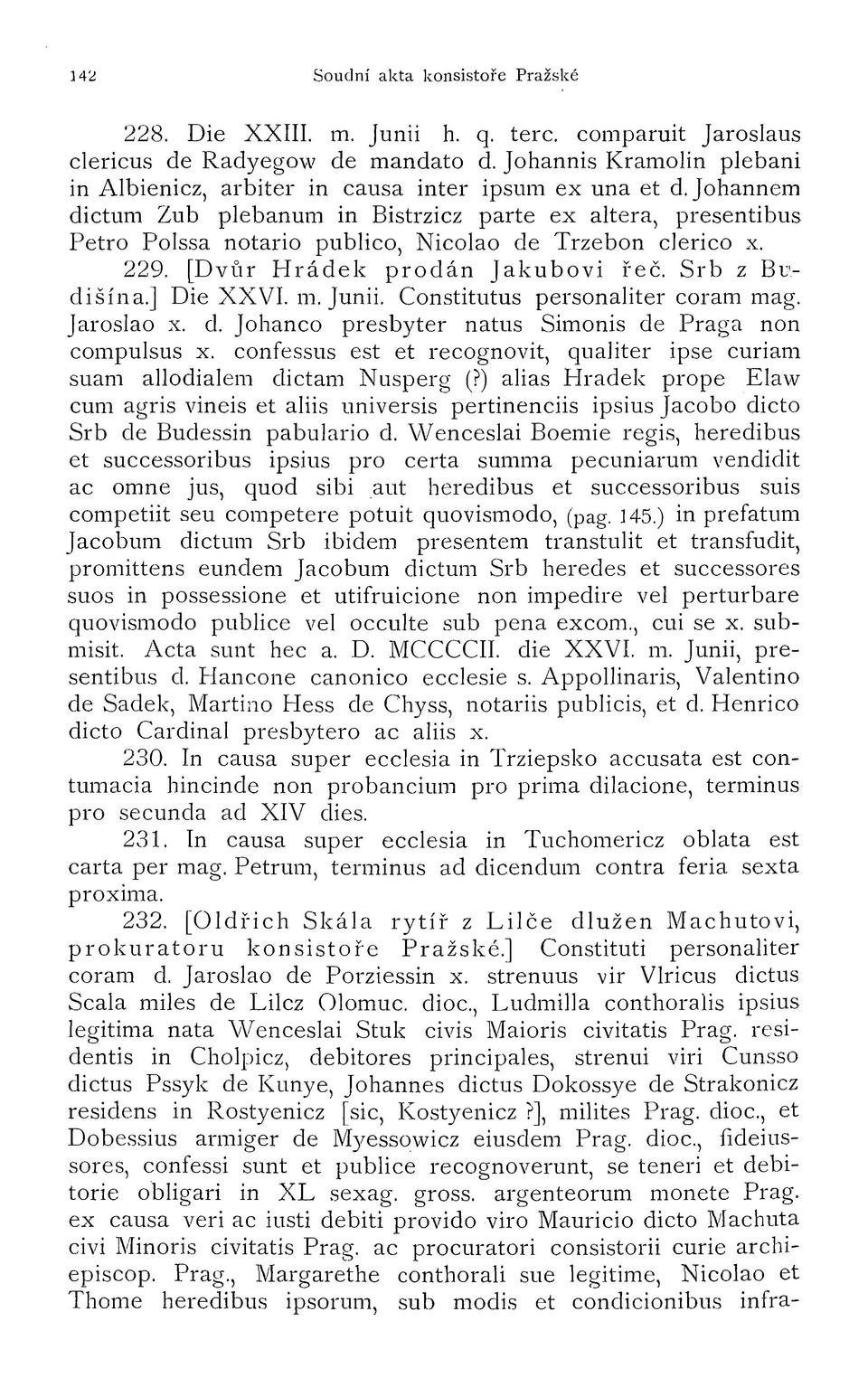 142 Soudní akta konsistoře Pražské

228. Die XXIII. m. Junii h. q. terc. comparuit Jaroslaus clericus de Radyegow de mandato d. Johannis Kramolin plebani in Albienicz, arbiter in causa inter ipsum ex una et d. Johannem dictum Zub plebanum in Bistrzicz parte ex altera, presentibus Petro Polssa notario publico, Nicolao de Trzebon clerico x.

229. [Dvůr Hrádek prodán Jakubovi řeč. Srb z Budišína.] Die XXVI. m. Junii. Constitutus personaliter coram mag. Jaroslao x. d. Johanco presbyter natus Simonis de Praga non compulsus x. confessus est et recognovit, qualiter ipse curiam suam allodialem dictam Nusperg (?) alias Hradek prope Elaw cum agris vineis et aliis universis pertinenciis ipsius Jacobo dicto Srb de Budessin pabulario d. Wenceslai Boemie regis, heredibus et successoribus ipsius pro certa summa pecuniarum vendidit ac omne jus, quod sibi aut heredibus et successoribus suis competiit seu competere potuit quovismodo, (pag. 145.) in prefatum Jacobum dictum Srb ibidem presentem transtulit et transfudit, promittens eundem Jacobum dictum Srb heredes et successores suos in possessione et utifruicione non impedire vel perturbare quovismodo publice vel occulte sub pena excom., cui se x. submisit. Acta sunt hec a. D. MCCCCII. die XXVI. m. Junii, presentibus d. Hancone canonico ecclesie s. Appollinaris, Valentino de Sadek, Martino Hess de Chyss, notariis publicis, et d. Henrico dicto Cardinal presbytero ac aliis x.

230. In causa super ecclesia in Trziepsko accusata est contumacia hincinde non probancium pro prima dilacione, terminus pro secunda ad XIV dies.

231. In causa super ecclesia in Tuchomericz oblata est carta per mag. Petrum, terminus ad dicendum contra feria sexta proxima.

232. [Oldřich Skála rytíř z Lilče dlužen Machutovi, prokuratoru konsistoře Pražské.] Constituti personaliter coram d. Jaroslao de Porziessin x. strenuus vir Vlricus dictus Scala miles de Lilcz Olomuc. dioc., Ludmilla conthoralis ipsius legitima nata Wenceslai Stuk civis Maioris civitatis Prag. residentis in Cholpicz, debitores principales, strenui viri Cunsso dictus Pssyk de Kunye, Johannes dictus Dokossye de Strakonicz residens in Rostyenicz [sic, Kostyenicz ?], milites Prag. dioc., et Dobessius armiger de Myessowicz eiusdem Prag. dioc., fideiussores, confessi sunt et publice recognoverunt, se teneri et debitorie obligari in XL sexag. gross. argenteorum monete Prag. ex causa veri ac iusti debiti provido viro Mauricio dicto Machuta civi Minoris civitatis Prag. ac procuratori consistorii curie archiepiscop. Prag., Margarethe conthorali sue legitime, Nicolao et Thome heredibus ipsorum, sub modis et condicionibus infra-